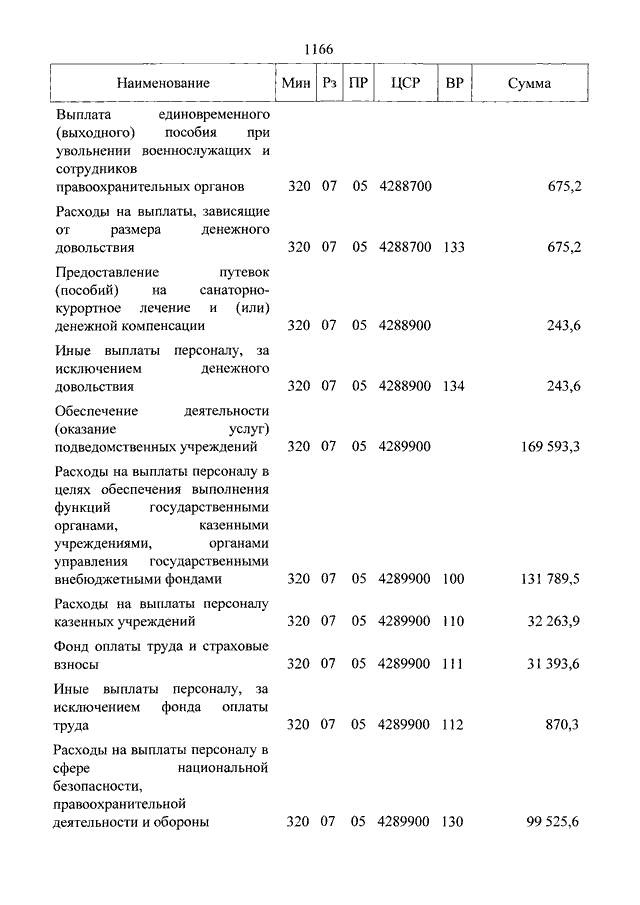 1166

| Наименование | Мин | Рз | ПР | ЦСР | ВР | Сумма |
|---|---|---|---|---|---|---|
| Выплата единовременного (выходного) пособия при увольнении военнослужащих и сотрудников правоохранительных органов | 320 | 07 | 05 | 4288700 | | 675,2 |
| Расходы на выплаты, зависящие от размера денежного довольствия | 320 | 07 | 05 | 4288700 | 133 | 675,2 |
| Предоставление путевок (пособий) на санаторно-курортное лечение и (или) денежной компенсации | 320 | 07 | 05 | 4288900 | | 243,6 |
| Иные выплаты персоналу, за исключением денежного довольствия | 320 | 07 | 05 | 4288900 | 134 | 243,6 |
| Обеспечение деятельности (оказание услуг) подведомственных учреждений | 320 | 07 | 05 | 4289900 | | 169 593,3 |
| Расходы на выплаты персоналу в целях обеспечения выполнения функций государственными органами, казенными учреждениями, органами управления государственными внебюджетными фондами | 320 | 07 | 05 | 4289900 | 100 | 131 789,5 |
| Расходы на выплаты персоналу казенных учреждений | 320 | 07 | 05 | 4289900 | 110 | 32 263,9 |
| Фонд оплаты труда и страховые взносы | 320 | 07 | 05 | 4289900 | 111 | 31 393,6 |
| Иные выплаты персоналу, за исключением фонда оплаты труда | 320 | 07 | 05 | 4289900 | 112 | 870,3 |
| Расходы на выплаты персоналу в сфере национальной безопасности, правоохранительной деятельности и обороны | 320 | 07 | 05 | 4289900 | 130 | 99 525,6 |